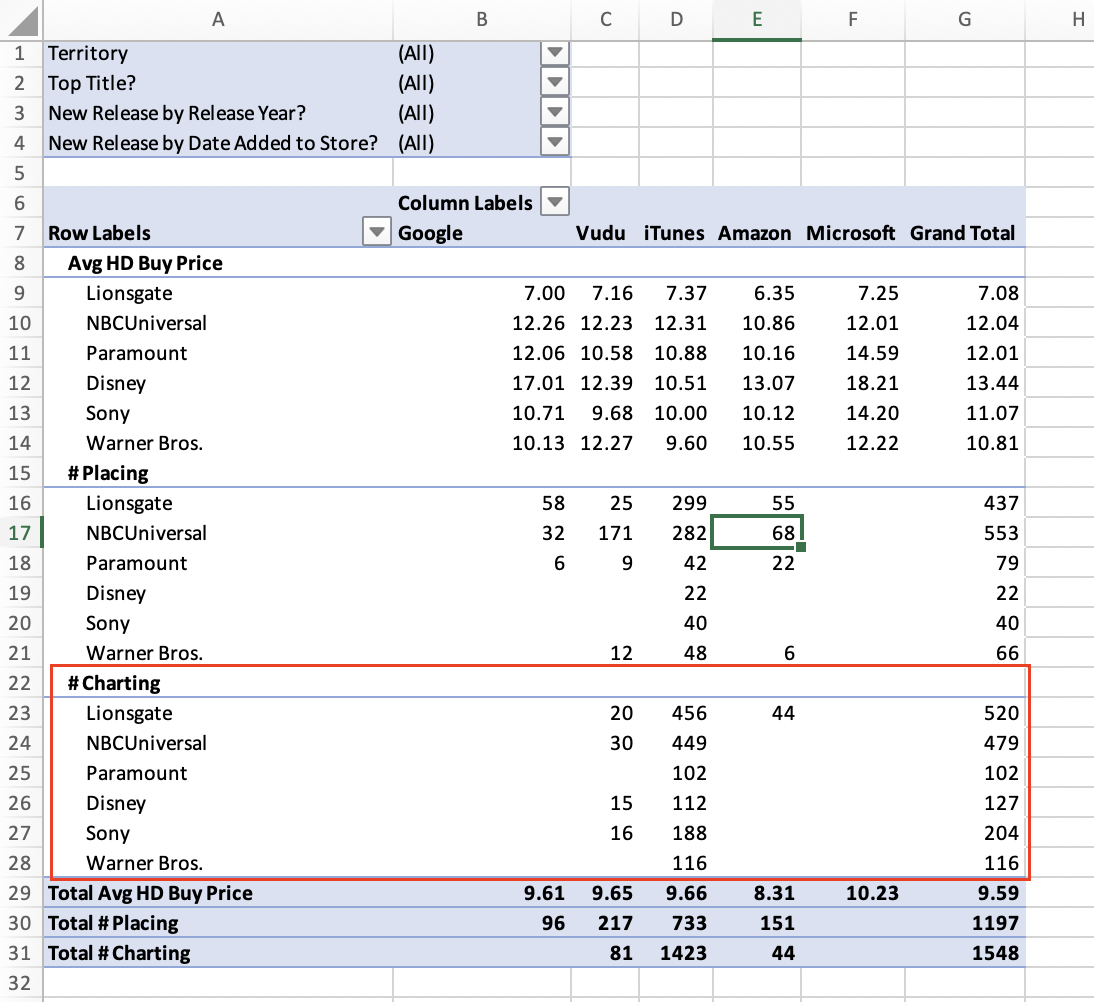 |  | A | B | C | D | E | F | G | H |
|---|---|---|---|---|---|---|---|---|
| 1 | Territory | (All) |  |  |  |  |  |  |
| 2 | Top Title? | (All) |  |  |  |  |  |  |
| 3 | New Release by Release Year? | (All) |  |  |  |  |  |  |
| 4 | New Release by Date Added to Store? | (All) |  |  |  |  |  |  |
| 5 |  |  |  |  |  |  |  |  |
| 6 |  | Column Labels |  |  |  |  |  |  |
| 7 | Row Labels | Google | Vudu | iTunes | Amazon | Microsoft | Grand Total |  |
| 8 | Avg HD Buy Price |  |  |  |  |  |  |  |
| 9 | Lionsgate | 7.00 | 7.16 | 7.37 | 6.35 | 7.25 | 7.08 |  |
| 10 | NBCUniversal | 12.26 | 12.23 | 12.31 | 10.86 | 12.01 | 12.04 |  |
| 11 | Paramount | 12.06 | 10.58 | 10.88 | 10.16 | 14.59 | 12.01 |  |
| 12 | Disney | 17.01 | 12.39 | 10.51 | 13.07 | 18.21 | 13.44 |  |
| 13 | Sony | 10.71 | 9.68 | 10.00 | 10.12 | 14.20 | 11.07 |  |
| 14 | Warner Bros. | 10.13 | 12.27 | 9.60 | 10.55 | 12.22 | 10.81 |  |
| 15 | # Placing |  |  |  |  |  |  |  |
| 16 | Lionsgate | 58 | 25 | 299 | 55 |  | 437 |  |
| 17 | NBCUniversal | 32 | 171 | 282 | 68 |  | 553 |  |
| 18 | Paramount | 6 | 9 | 42 | 22 |  | 79 |  |
| 19 | Disney |  |  | 22 |  |  | 22 |  |
| 20 | Sony |  |  | 40 |  |  | 40 |  |
| 21 | Warner Bros. |  | 12 | 48 | 6 |  | 66 |  |
| 22 | # Charting |  |  |  |  |  |  |  |
| 23 | Lionsgate |  | 20 | 456 | 44 |  | 520 |  |
| 24 | NBCUniversal |  | 30 | 449 |  |  | 479 |  |
| 25 | Paramount |  |  | 102 |  |  | 102 |  |
| 26 | Disney |  | 15 | 112 |  |  | 127 |  |
| 27 | Sony |  | 16 | 188 |  |  | 204 |  |
| 28 | Warner Bros. |  |  | 116 |  |  | 116 |  |
| 29 | Total Avg HD Buy Price | 9.61 | 9.65 | 9.66 | 8.31 | 10.23 | 9.59 |  |
| 30 | Total # Placing | 96 | 217 | 733 | 151 |  | 1197 |  |
| 31 | Total # Charting |  | 81 | 1423 | 44 |  | 1548 |  |
| 32 |  |  |  |  |  |  |  |  |